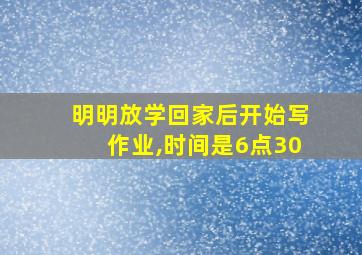 明明放学回家后开始写作业,时间是6点30